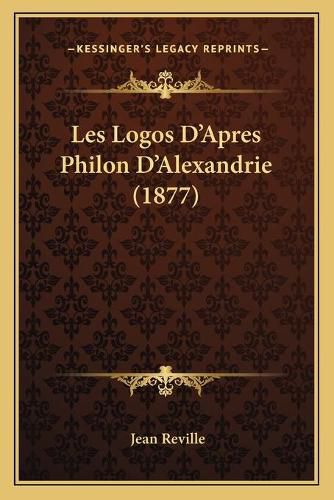 —KESSINGER'S LEGACY REPRINTS—

Les Logos D'Apres Philon D'Alexandrie (1877)

Jean Reville